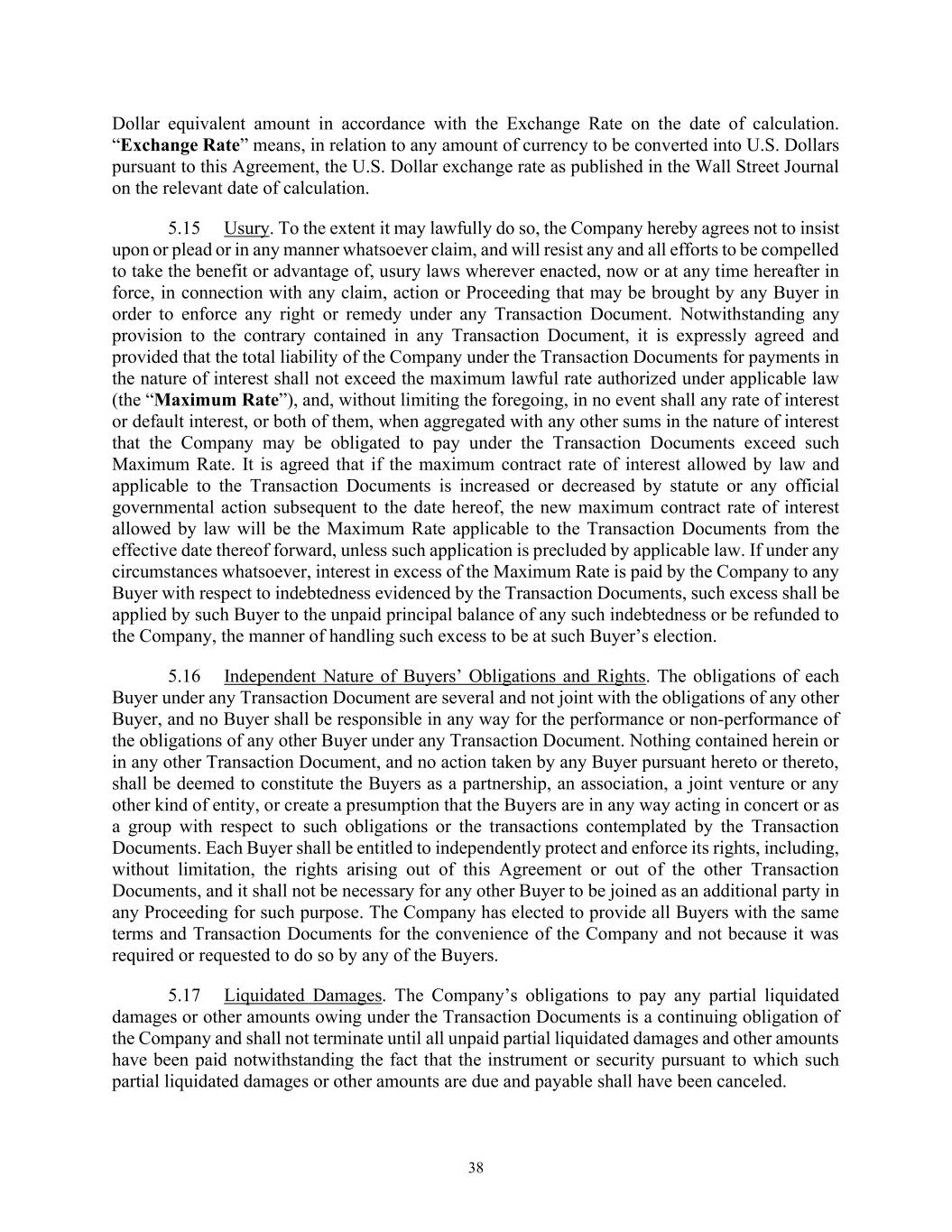 Dollar equivalent amount in accordance with the Exchange Rate on the date of calculation. “Exchange Rate” means, in relation to any amount of currency to be converted into U.S. Dollars pursuant to this Agreement, the U.S. Dollar exchange rate as published in the Wall Street Journal on the relevant date of calculation.

5.15 Usury. To the extent it may lawfully do so, the Company hereby agrees not to insist upon or plead or in any manner whatsoever claim, and will resist any and all efforts to be compelled to take the benefit or advantage of, usury laws wherever enacted, now or at any time hereafter in force, in connection with any claim, action or Proceeding that may be brought by any Buyer in order to enforce any right or remedy under any Transaction Document. Notwithstanding any provision to the contrary contained in any Transaction Document, it is expressly agreed and provided that the total liability of the Company under the Transaction Documents for payments in the nature of interest shall not exceed the maximum lawful rate authorized under applicable law (the “Maximum Rate”), and, without limiting the foregoing, in no event shall any rate of interest or default interest, or both of them, when aggregated with any other sums in the nature of interest that the Company may be obligated to pay under the Transaction Documents exceed such Maximum Rate. It is agreed that if the maximum contract rate of interest allowed by law and applicable to the Transaction Documents is increased or decreased by statute or any official governmental action subsequent to the date hereof, the new maximum contract rate of interest allowed by law will be the Maximum Rate applicable to the Transaction Documents from the effective date thereof forward, unless such application is precluded by applicable law. If under any circumstances whatsoever, interest in excess of the Maximum Rate is paid by the Company to any Buyer with respect to indebtedness evidenced by the Transaction Documents, such excess shall be applied by such Buyer to the unpaid principal balance of any such indebtedness or be refunded to the Company, the manner of handling such excess to be at such Buyer’s election.

5.16 Independent Nature of Buyers’ Obligations and Rights. The obligations of each Buyer under any Transaction Document are several and not joint with the obligations of any other Buyer, and no Buyer shall be responsible in any way for the performance or non-performance of the obligations of any other Buyer under any Transaction Document. Nothing contained herein or in any other Transaction Document, and no action taken by any Buyer pursuant hereto or thereto, shall be deemed to constitute the Buyers as a partnership, an association, a joint venture or any other kind of entity, or create a presumption that the Buyers are in any way acting in concert or as a group with respect to such obligations or the transactions contemplated by the Transaction Documents. Each Buyer shall be entitled to independently protect and enforce its rights, including, without limitation, the rights arising out of this Agreement or out of the other Transaction Documents, and it shall not be necessary for any other Buyer to be joined as an additional party in any Proceeding for such purpose. The Company has elected to provide all Buyers with the same terms and Transaction Documents for the convenience of the Company and not because it was required or requested to do so by any of the Buyers.

5.17 Liquidated Damages. The Company’s obligations to pay any partial liquidated damages or other amounts owing under the Transaction Documents is a continuing obligation of the Company and shall not terminate until all unpaid partial liquidated damages and other amounts have been paid notwithstanding the fact that the instrument or security pursuant to which such partial liquidated damages or other amounts are due and payable shall have been canceled.

38